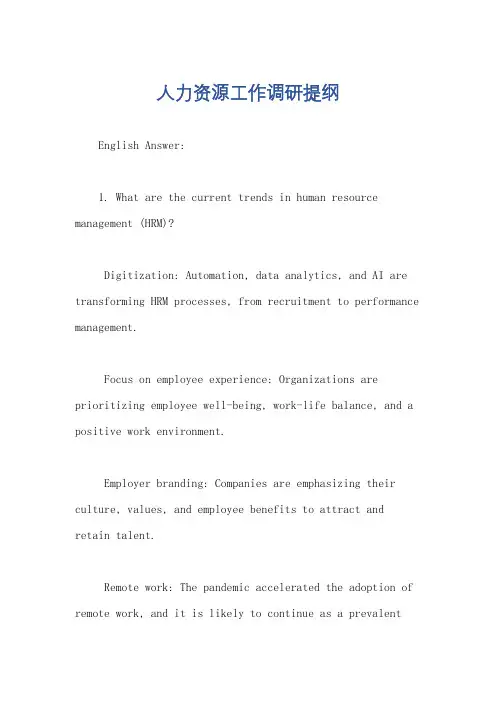 人力资源工作调研提纲

English Answer:

1. What are the current trends in human resource management (HRM)?

Digitization: Automation, data analytics, and AI are transforming HRM processes, from recruitment to performance management.

Focus on employee experience: Organizations are prioritizing employee well-being, work-life balance, and a positive work environment.

Employer branding: Companies are emphasizing their culture, values, and employee benefits to attract and retain talent.

Remote work: The pandemic accelerated the adoption of remote work, and it is likely to continue as a prevalent